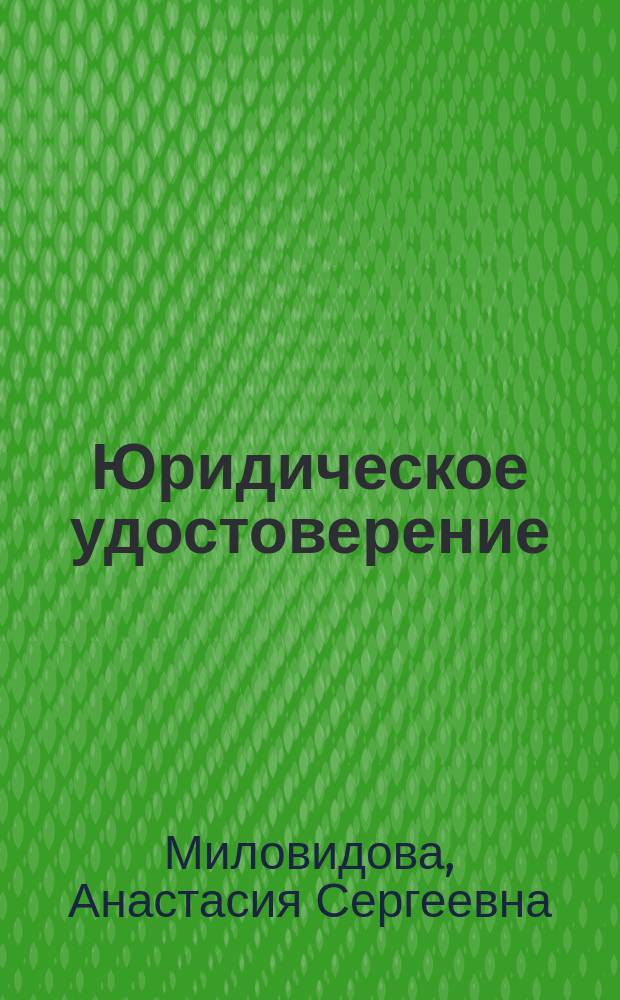 Юридическое удостоверение

Миловидова, Анастасия Сергеевна